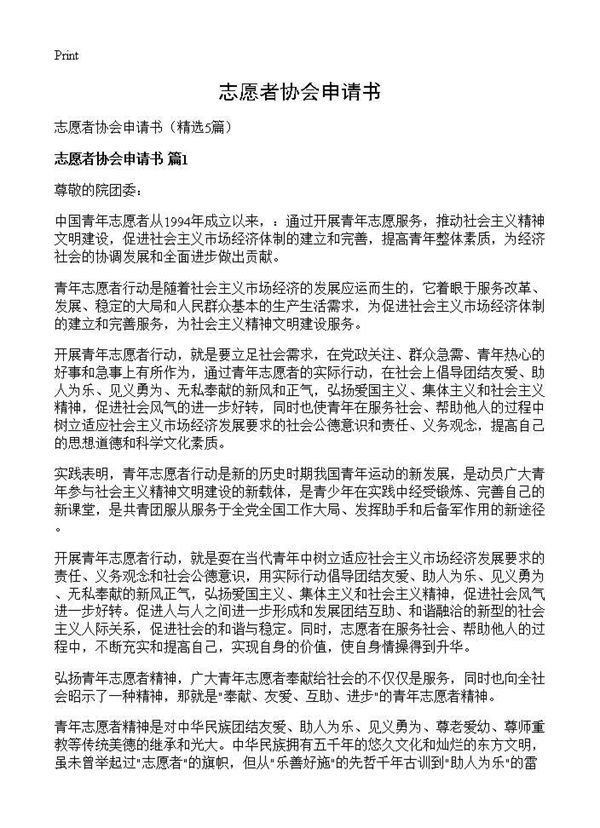 Print

志愿者协会申请书

志愿者协会申请书（精选5篇）

志愿者协会申请书 篇1

尊敬的院团委：

中国青年志愿者从1994年成立以来，：通过开展青年志愿服务，推动社会主义精神文明建设，促进社会主义市场经济体制的建立和完善，提高青年整体素质，为经济社会的协调发展和全面进步做出贡献。

青年志愿者行动是随着社会主义市场经济的发展应运而生的，它着眼于服务改革、发展、稳定的大局和人民群众基本的生产生活需求，为促进社会主义市场经济体制的建立和完善服务，为社会主义精神文明建设服务。

开展青年志愿者行动，就是要立足社会需求，在党政关注、群众急需、青年热心的好事和急事上有所作为，通过青年志愿者的实际行动，在社会上倡导团结友爱、助人为乐、见义勇为、无私奉献的新风和正气，弘扬爱国主义、集体主义和社会主义精神，促进社会风气的进一步好转，同时也使青年在服务社会、帮助他人的过程中树立适应社会主义市场经济发展要求的社会公德意识和责任、义务观念，提高自己的思想道德和科学文化素质。

实践表明，青年志愿者行动是新的历史时期我国青年运动的新发展，是动员广大青年参与社会主义精神文明建设的新载体，是青少年在实践中经受锻炼、完善自己的新课堂，是共青团服从服务于全党全国工作大局、发挥助手和后备军作用的新途径。

开展青年志愿者行动，就是要在当代青年中树立适应社会主义市场经济发展要求的责任、义务观念和社会公德意识，用实际行动倡导团结友爱、助人为乐、见义勇为、无私奉献的新风正气，弘扬爱国主义、集体主义和社会主义精神，促进社会风气进一步好转。促进人与人之间进一步形成和发展团结互助、和谐融洽的新型的社会主义人际关系，促进社会的和谐与稳定。同时，志愿者在服务社会、帮助他人的过程中，不断充实和提高自己，实现自身的价值，使自身情操得到升华。

弘扬青年志愿者精神，广大青年志愿者奉献给社会的不仅仅是服务，同时也向全社会昭示了一种精神，那就是"奉献、友爱、互助、进步"的青年志愿者精神。

青年志愿者精神是对中华民族团结友爱、助人为乐、见义勇为、尊老爱幼、尊师重教等传统美德的继承和光大。中华民族拥有五千年的悠久文化和灿烂的东方文明，虽未曾举起过"志愿者"的旗帜，但从"乐善好施"的先哲千年古训到"助人为乐"的雷